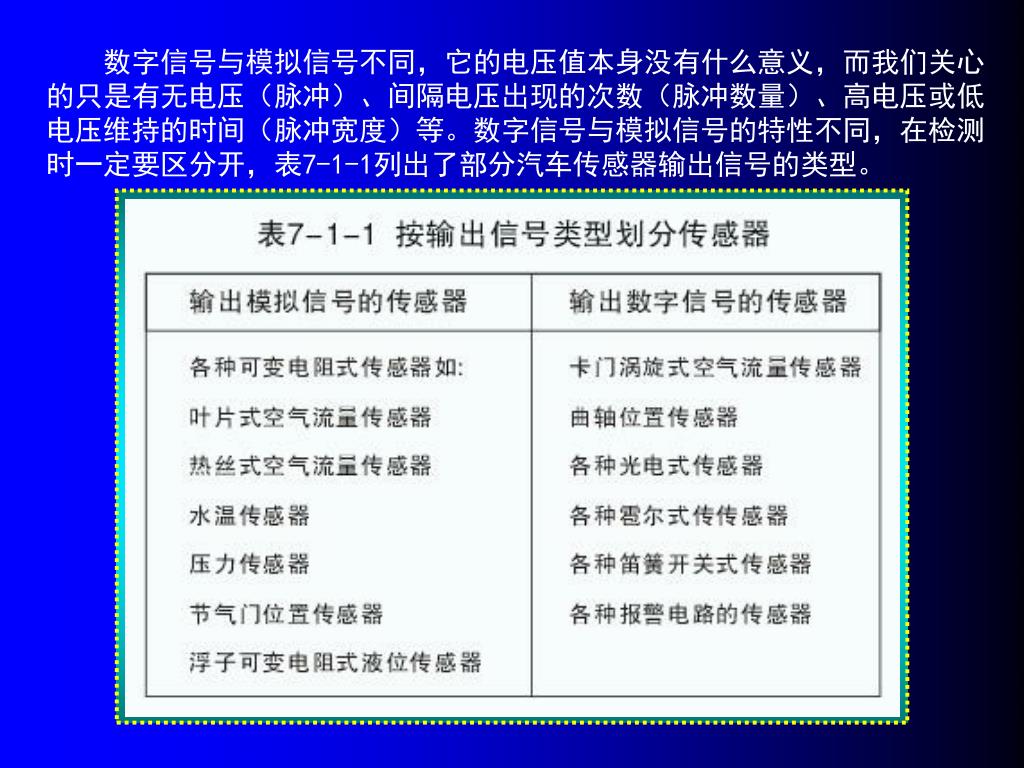 数字信号与模拟信号不同，它的电压值本身没有什么意义，而我们关心的只是有无电压（脉冲）、间隔电压出现的次数（脉冲数量）、高电压或低电压维持的时间（脉冲宽度）等。数字信号与模拟信号的特性不同，在检测时一定要区分开，表7-1-1列出了部分汽车传感器输出信号的类型。

表7-1-1 按输出信号类型划分传感器

| 输出模拟信号的传感器 | 输出数字信号的传感器 |
|---|---|
| 各种可变电阻式传感器如: | 卡门涡旋式空气流量传感器 |
| 叶片式空气流量传感器 | 曲轴位置传感器 |
| 热丝式空气流量传感器 | 各种光电式传感器 |
| 水温传感器 | 各种霍尔式传传感器 |
| 压力传感器 | 各种笛簧开关式传感器 |
| 节气门位置传感器 | 各种报警电路的传感器 |
| 浮子可变电阻式液位传感器 | |